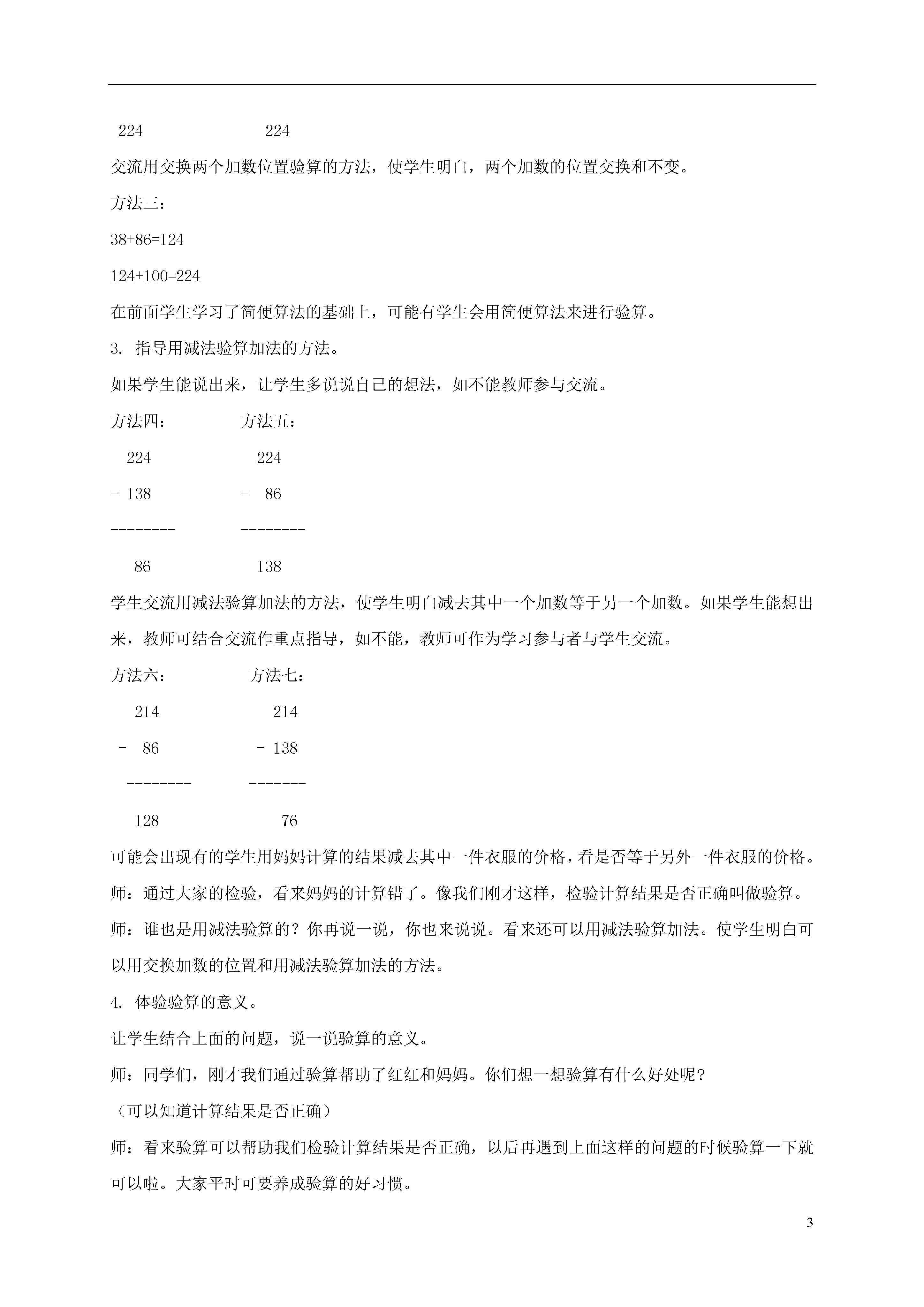 224　　　　　224

交流用交换两个加数位置验算的方法，使学生明白，两个加数的位置交换和不变。

方法三：

38+86=124

124+100=224

在前面学生学习了简便算法的基础上，可能有学生会用简便算法来进行验算。

3. 指导用减法验算加法的方法。

如果学生能说出来，让学生多说说自己的想法，如不能教师参与交流。

方法四：　　　方法五：

224　　　224

- 138　　　-　86

--------　　　--------

86　　　138

学生交流用减法验算加法的方法，使学生明白减去其中一个加数等于另一个加数。如果学生能想出来，教师可结合交流作重点指导，如不能，教师可作为学习参与者与学生交流。

方法六：　　　方法七：

214　　　214

-　86　　　- 138

--------　　　-------

128　　　76

可能会出现有的学生用妈妈计算的结果减去其中一件衣服的价格，看是否等于另外一件衣服的价格。

师：通过大家的检验，看来妈妈的计算错了。像我们刚才这样，检验计算结果是否正确叫做验算。

师：谁也是用减法验算的？你再说一说，你也来说说。看来还可以用减法验算加法。使学生明白可以用交换加数的位置和用减法验算加法的方法。

4. 体验验算的意义。

让学生结合上面的问题，说一说验算的意义。

师：同学们，刚才我们通过验算帮助了红红和妈妈。你们想一想验算有什么好处呢？

（可以知道计算结果是否正确）

师：看来验算可以帮助我们检验计算结果是否正确，以后再遇到上面这样的问题的时候验算一下就可以啦。大家平时可要养成验算的好习惯。

3